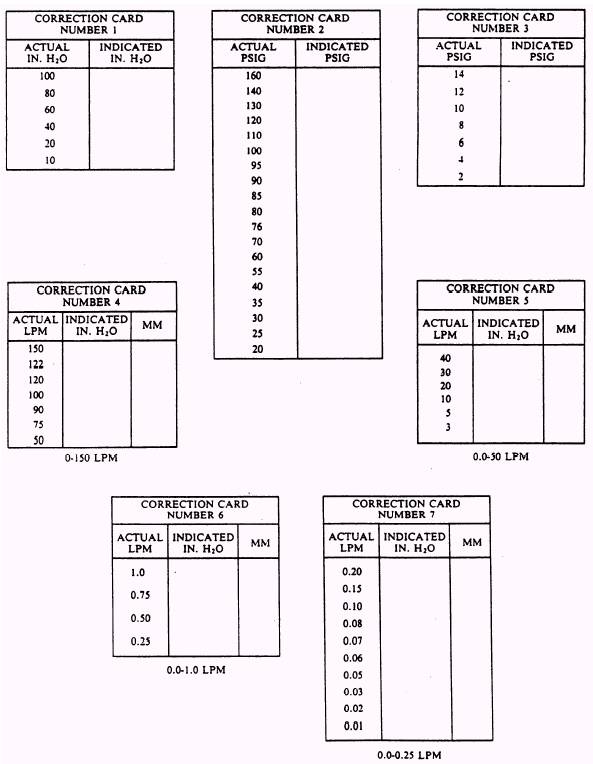 CORRECTION CARD NUMBER 1

| ACTUAL IN. $H_2O$ | INDICATED IN. $H_2O$ |
|---|---|
| 100 | |
| 80 | |
| 60 | |
| 40 | |
| 20 | |
| 10 | |

CORRECTION CARD NUMBER 2

| ACTUAL PSIG | INDICATED PSIG |
|---|---|
| 160 | |
| 140 | |
| 130 | |
| 120 | |
| 110 | |
| 100 | |
| 95 | |
| 90 | |
| 85 | |
| 80 | |
| 76 | |
| 70 | |
| 60 | |
| 55 | |
| 40 | |
| 35 | |
| 30 | |
| 25 | |
| 20 | |

CORRECTION CARD NUMBER 3

| ACTUAL PSIG | INDICATED PSIG |
|---|---|
| 14 | |
| 12 | |
| 10 | |
| 8 | |
| 6 | |
| 4 | |
| 2 | |

CORRECTION CARD NUMBER 4

| ACTUAL LPM | INDICATED IN. $H_2O$ | MM |
|---|---|---|
| 150 | | |
| 122 | | |
| 120 | | |
| 100 | | |
| 90 | | |
| 75 | | |
| 50 | | |

0-150 LPM

CORRECTION CARD NUMBER 5

| ACTUAL LPM | INDICATED IN. $H_2O$ | MM |
|---|---|---|
| 40 | | |
| 30 | | |
| 20 | | |
| 10 | | |
| 5 | | |
| 3 | | |

0.0-50 LPM

CORRECTION CARD NUMBER 6

| ACTUAL LPM | INDICATED IN. $H_2O$ | MM |
|---|---|---|
| 1.0 | | |
| 0.75 | | |
| 0.50 | | |
| 0.25 | | |

0.0-1.0 LPM

CORRECTION CARD NUMBER 7

| ACTUAL LPM | INDICATED IN. $H_2O$ | MM |
|---|---|---|
| 0.20 | | |
| 0.15 | | |
| 0.10 | | |
| 0.08 | | |
| 0.07 | | |
| 0.06 | | |
| 0.05 | | |
| 0.03 | | |
| 0.02 | | |
| 0.01 | | |

0.0-0.25 LPM